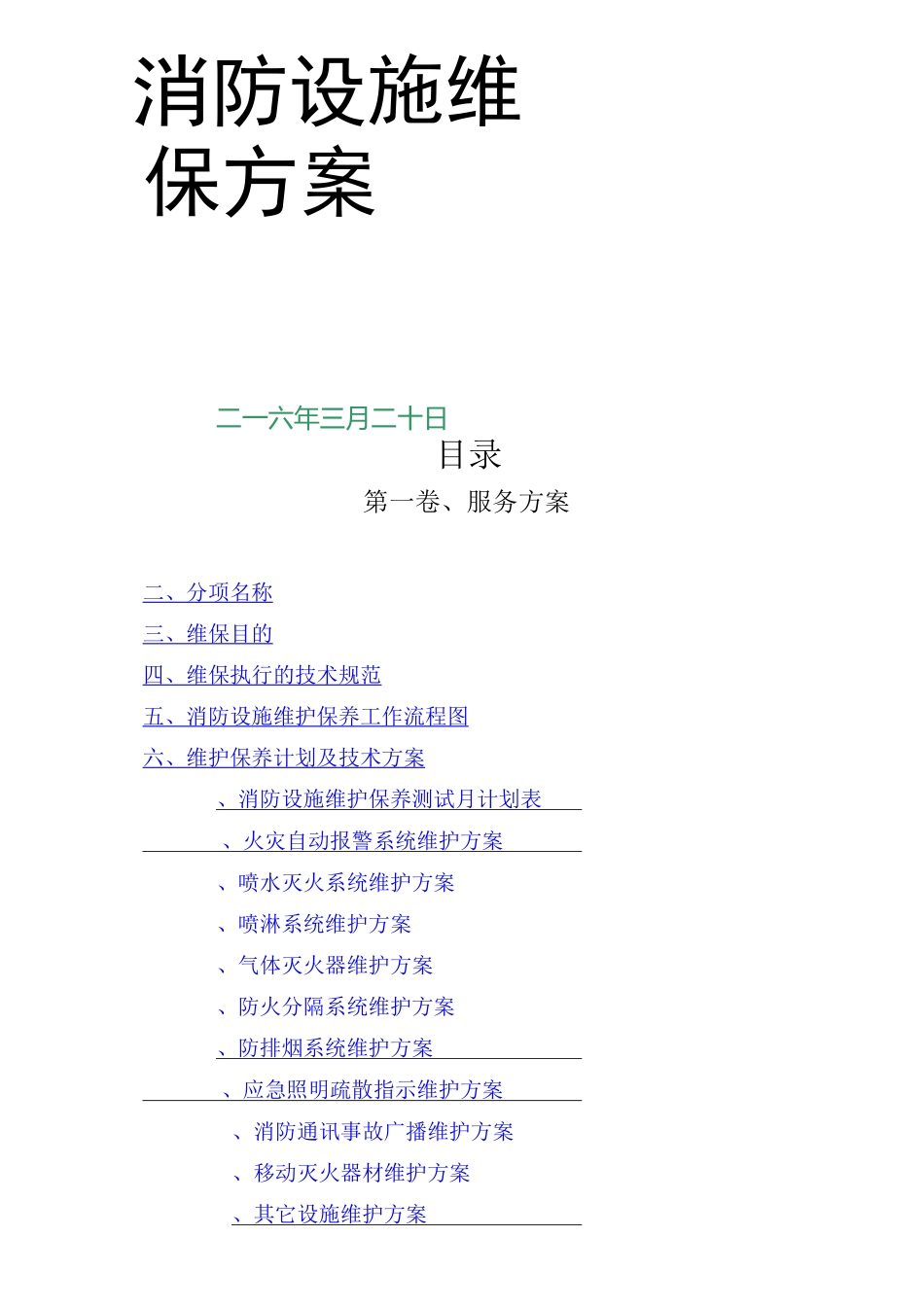 消防设施维保方案

二一六年三月二十日

目录

第一卷、服务方案

二、分项名称

三、维保目的

四、维保执行的技术规范

五、消防设施维护保养工作流程图

六、维护保养计划及技术方案

、消防设施维护保养测试月计划表

、火灾自动报警系统维护方案

、喷水灭火系统维护方案

、喷淋系统维护方案

、气体灭火器维护方案

、防火分隔系统维护方案

、防排烟系统维护方案

、应急照明疏散指示维护方案

、消防通讯事故广播维护方案

、移动灭火器材维护方案

、其它设施维护方案